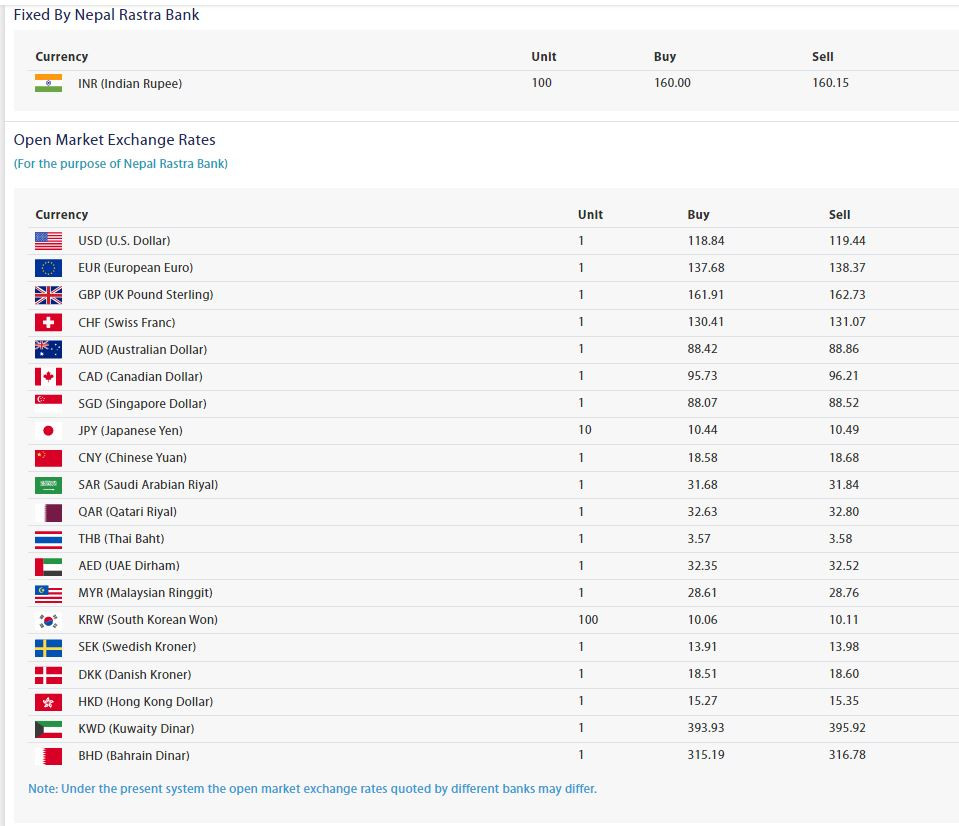 Fixed By Nepal Rastra Bank

| Currency | Unit | Buy | Sell |
|---|---|---|---|
| INR (Indian Rupee) | 100 | 160.00 | 160.15 |

Open Market Exchange Rates

(For the purpose of Nepal Rastra Bank)

| Currency | Unit | Buy | Sell |
|---|---|---|---|
| USD (U.S. Dollar) | 1 | 118.84 | 119.44 |
| EUR (European Euro) | 1 | 137.68 | 138.37 |
| GBP (UK Pound Sterling) | 1 | 161.91 | 162.73 |
| CHF (Swiss Franc) | 1 | 130.41 | 131.07 |
| AUD (Australian Dollar) | 1 | 88.42 | 88.86 |
| CAD (Canadian Dollar) | 1 | 95.73 | 96.21 |
| SGD (Singapore Dollar) | 1 | 88.07 | 88.52 |
| JPY (Japanese Yen) | 10 | 10.44 | 10.49 |
| CNY (Chinese Yuan) | 1 | 18.58 | 18.68 |
| SAR (Saudi Arabian Riyal) | 1 | 31.68 | 31.84 |
| QAR (Qatari Riyal) | 1 | 32.63 | 32.80 |
| THB (Thai Baht) | 1 | 3.57 | 3.58 |
| AED (UAE Dirham) | 1 | 32.35 | 32.52 |
| MYR (Malaysian Ringgit) | 1 | 28.61 | 28.76 |
| KRW (South Korean Won) | 100 | 10.06 | 10.11 |
| SEK (Swedish Kroner) | 1 | 13.91 | 13.98 |
| DKK (Danish Kroner) | 1 | 18.51 | 18.60 |
| HKD (Hong Kong Dollar) | 1 | 15.27 | 15.35 |
| KWD (Kuwaity Dinar) | 1 | 393.93 | 395.92 |
| BHD (Bahrain Dinar) | 1 | 315.19 | 316.78 |

Note: Under the present system the open market exchange rates quoted by different banks may differ.